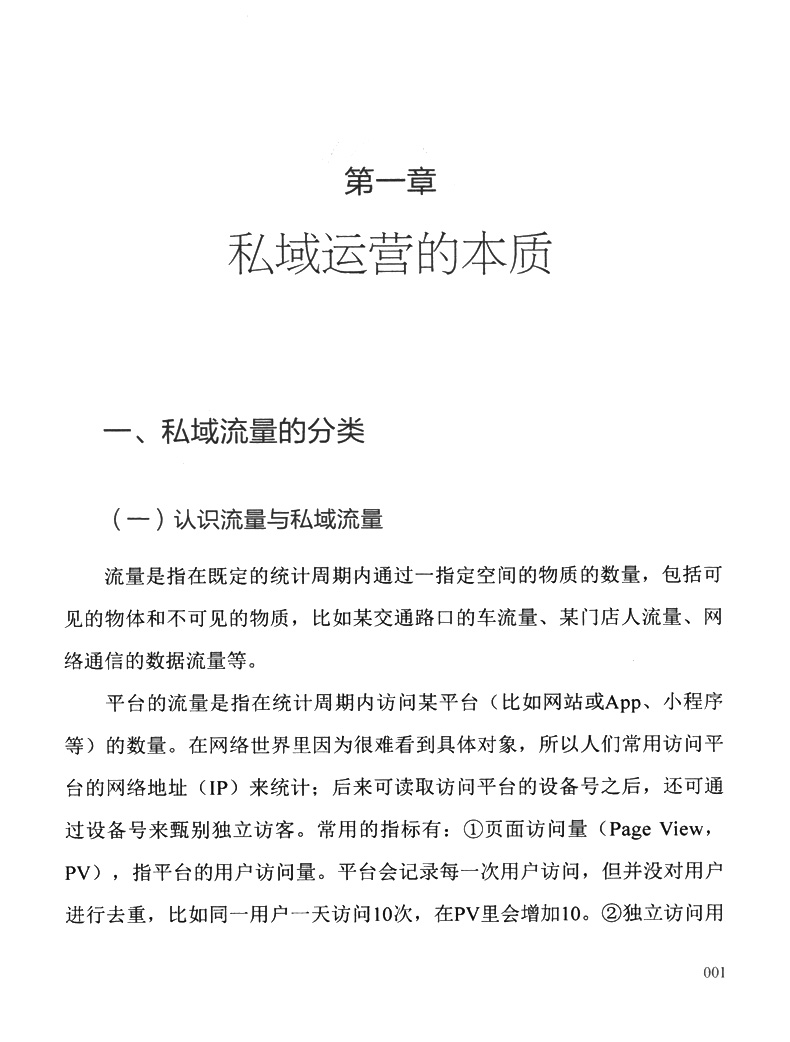 第一章

私域运营的本质

一、私域流量的分类

（一）认识流量与私域流量

流量是指在既定的统计周期内通过一指定空间的物质的数量，包括可见的物体和不可见的物质，比如某交通路口的车流量、某门店人流量、网络通信的数据流量等。

平台的流量是指在统计周期内访问某平台（比如网站或App、小程序等）的数量。在网络世界里因为很难看到具体对象，所以人们常用访问平台的网络地址（IP）来统计；后来可读取访问平台的设备号之后，还可通过设备号来甄别独立访客。常用的指标有：①页面访问量（Page View，PV），指平台的用户访问量。平台会记录每一次用户访问，但并没对用户进行去重，比如同一用户一天访问10次，在PV里会增加10。②独立访问用

001